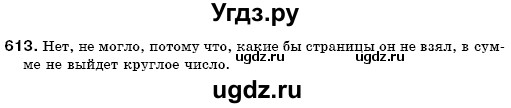 Угдз.ру

613. Нет, не могло, потому что, какие бы страницы он не взял, в сумме не выйдет круглое число.

ugdz.ru ugdz.ru

ugdz.ru